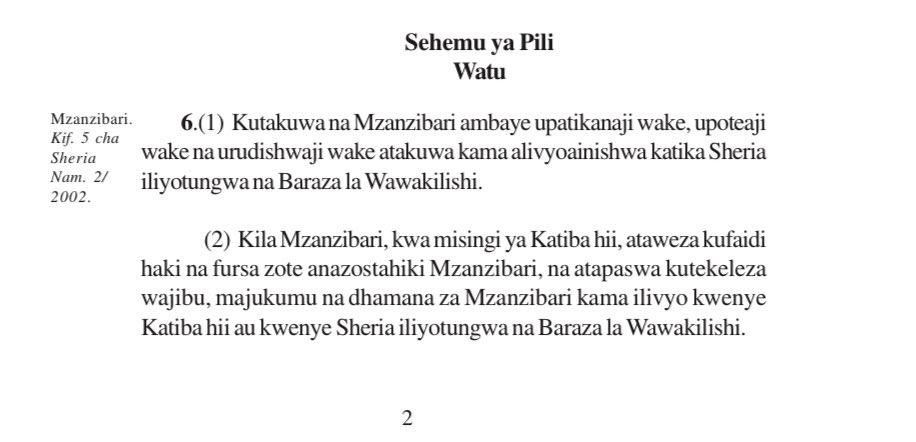 Sehemu ya Pili
Watu

Mzanzibari.
Kif. 5 cha Sheria Nam. 2/ 2002.

6.(1) Kutakuwa na Mzanzibari ambaye upatikanaji wake, upoteaji wake na urudishwaji wake atakuwa kama alivyoainishwa katika Sheria iliyotungwa na Baraza la Wawakilishi.

(2) Kila Mzanzibari, kwa misingi ya Katiba hii, ataweza kufaidi haki na fursa zote anazostahiki Mzanzibari, na atapaswa kutekeleza wajibu, majukumu na dhamana za Mzanzibari kama ilivyo kwenye Katiba hii au kwenye Sheria iliyotungwa na Baraza la Wawakilishi.

2